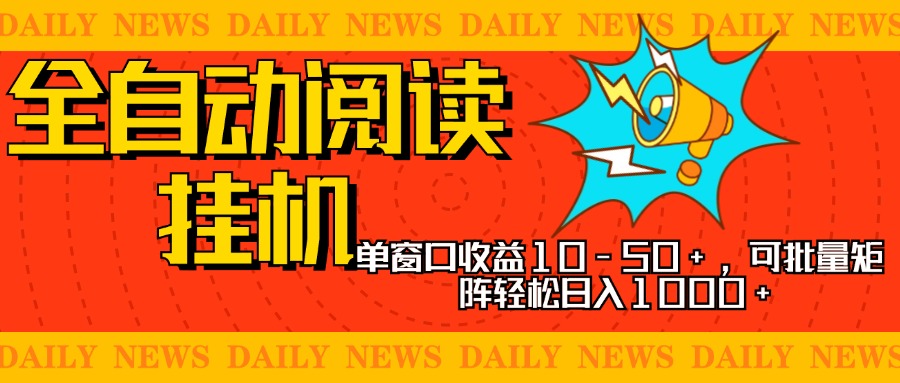 DAILY NEWS DAILY NEWS DAILY NEWS DAILY NEWS

全自动阅读挂机

单窗口收益10－50+，可批量矩阵轻松日入1000+

DAILY NEWS DAILY NEWS DAILY NEWS DAILY NEWS